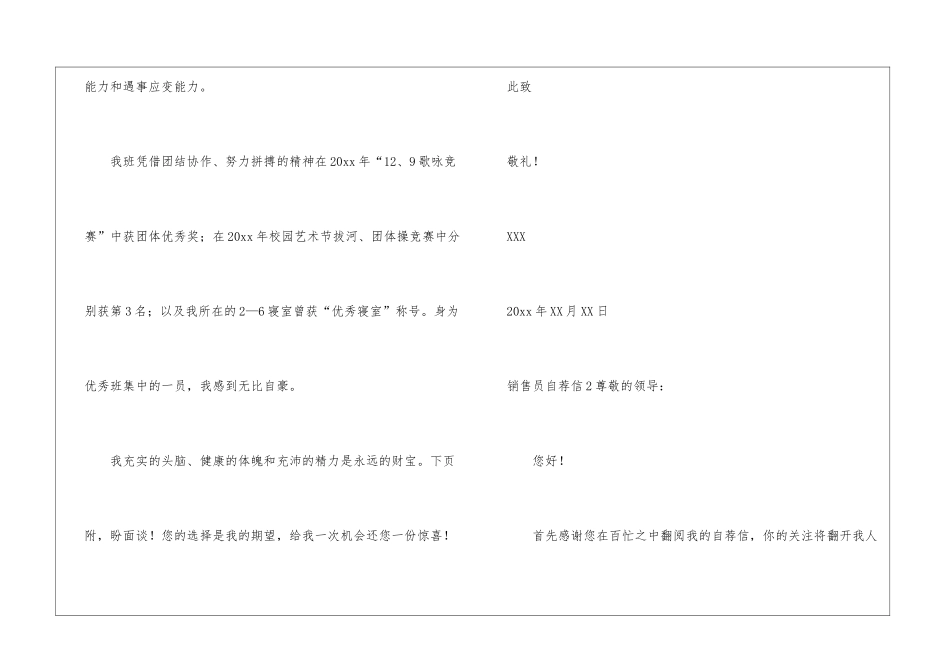 能力和遇事应变能力。

我班凭借团结协作、努力拼搏的精神在20xx年“12、9歌咏竞赛”中获团体优秀奖；在20xx年校园艺术节拔河、团体操竞赛中分别获第3名；以及我所在的2—6寝室曾获“优秀寝室”称号。身为优秀班集中的一员，我感到无比自豪。

我充实的头脑、健康的体魄和充沛的精力是永远的财宝。下页附，盼面谈！您的选择是我的期望，给我一次机会还您一份惊喜！

此致

敬礼！

XXX

20xx年XX月XX日

销售员自荐信2尊敬的领导：

您好！

首先感谢您在百忙之中翻阅我的自荐信，你的关注将翻开我人